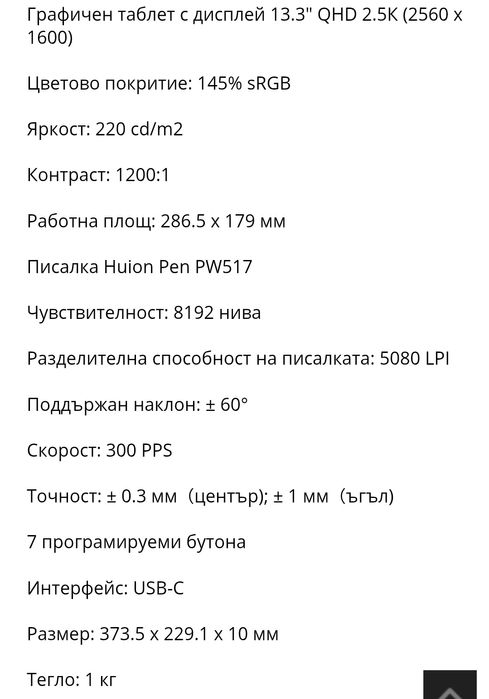 Графичен таблет с дисплей 13.3" QHD 2.5K (2560 x 1600)

Цветово покритие: 145% sRGB

Яркост: 220 cd/m2

Контраст: 1200:1

Работна площ: 286.5 x 179 мм

Писалка Huion Pen PW517

Чувствителност: 8192 нива

Разделителна способност на писалката: 5080 LPI

Поддържан наклон: ± 60°

Скорост: 300 PPS

Точност: ± 0.3 мм (център); ± 1 мм (ъгъл)

7 програмируеми бутона

Интерфейс: USB-C

Размер: 373.5 x 229.1 x 10 мм

Тегло: 1 кг